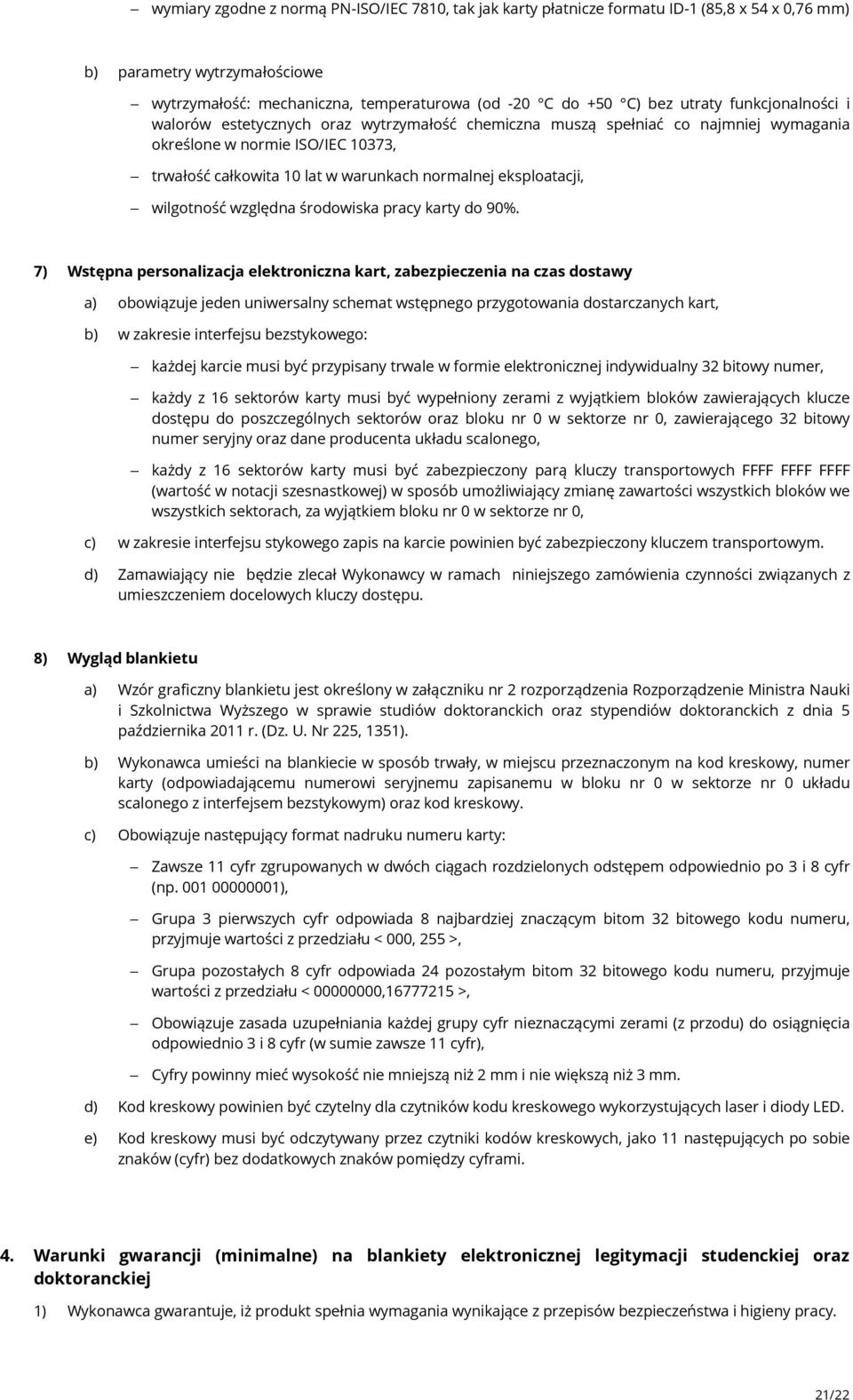 – wymiary zgodne z normą PN-ISO/IEC 7810, tak jak karty płatnicze formatu ID-1 (85,8 x 54 x 0,76 mm)

b) parametry wytrzymałościowe

– wytrzymałość: mechaniczna, temperaturowa (od -20 °C do +50 °C) bez utraty funkcjonalności i walorów estetycznych oraz wytrzymałość chemiczna muszą spełniać co najmniej wymagania określone w normie ISO/IEC 10373,

– trwałość całkowita 10 lat w warunkach normalnej eksploatacji,

– wilgotność względna środowiska pracy karty do 90%.

7) Wstępna personalizacja elektroniczna kart, zabezpieczenia na czas dostawy

a) obowiązuje jeden uniwersalny schemat wstępnego przygotowania dostarczanych kart,

b) w zakresie interfejsu bezstykowego:

– każdej karcie musi być przypisany trwale w formie elektronicznej indywidualny 32 bitowy numer,

– każdy z 16 sektorów karty musi być wypełniony zerami z wyjątkiem bloków zawierających klucze dostępu do poszczególnych sektorów oraz bloku nr 0 w sektorze nr 0, zawierającego 32 bitowy numer seryjny oraz dane producenta układu scalonego,

– każdy z 16 sektorów karty musi być zabezpieczony parą kluczy transportowych FFFF FFFF FFFF (wartość w notacji szesnastkowej) w sposób umożliwiający zmianę zawartości wszystkich bloków we wszystkich sektorach, za wyjątkiem bloku nr 0 w sektorze nr 0,

c) w zakresie interfejsu stykowego zapis na karcie powinien być zabezpieczony kluczem transportowym.

d) Zamawiający nie będzie zlecał Wykonawcy w ramach niniejszego zamówienia czynności związanych z umieszczeniem docelowych kluczy dostępu.

8) Wygląd blankietu

a) Wzór graficzny blankietu jest określony w załączniku nr 2 rozporządzenia Rozporządzenie Ministra Nauki i Szkolnictwa Wyższego w sprawie studiów doktoranckich oraz stypendiów doktoranckich z dnia 5 października 2011 r. (Dz. U. Nr 225, 1351).

b) Wykonawca umieści na blankiecie w sposób trwały, w miejscu przeznaczonym na kod kreskowy, numer karty (odpowiadającemu numerowi seryjnemu zapisanemu w bloku nr 0 w sektorze nr 0 układu scalonego z interfejsem bezstykowym) oraz kod kreskowy.

c) Obowiązuje następujący format nadruku numeru karty:

– Zawsze 11 cyfr zgrupowanych w dwóch ciągach rozdzielonych odstępem odpowiednio po 3 i 8 cyfr (np. 001 00000001),

– Grupa 3 pierwszych cyfr odpowiada 8 najbardziej znaczącym bitom 32 bitowego kodu numeru, przyjmuje wartości z przedziału < 000, 255 >,

– Grupa pozostałych 8 cyfr odpowiada 24 pozostałym bitom 32 bitowego kodu numeru, przyjmuje wartości z przedziału < 00000000,16777215 >,

– Obowiązuje zasada uzupełniania każdej grupy cyfr nieznaczącymi zerami (z przodu) do osiągnięcia odpowiednio 3 i 8 cyfr (w sumie zawsze 11 cyfr),

– Cyfry powinny mieć wysokość nie mniejszą niż 2 mm i nie większą niż 3 mm.

d) Kod kreskowy powinien być czytelny dla czytników kodu kreskowego wykorzystujących laser i diody LED.

e) Kod kreskowy musi być odczytywany przez czytniki kodów kreskowych, jako 11 następujących po sobie znaków (cyfr) bez dodatkowych znaków pomiędzy cyframi.

4. Warunki gwarancji (minimalne) na blankiety elektronicznej legitymacji studenckiej oraz doktoranckiej

1) Wykonawca gwarantuje, iż produkt spełnia wymagania wynikające z przepisów bezpieczeństwa i higieny pracy.

21/22